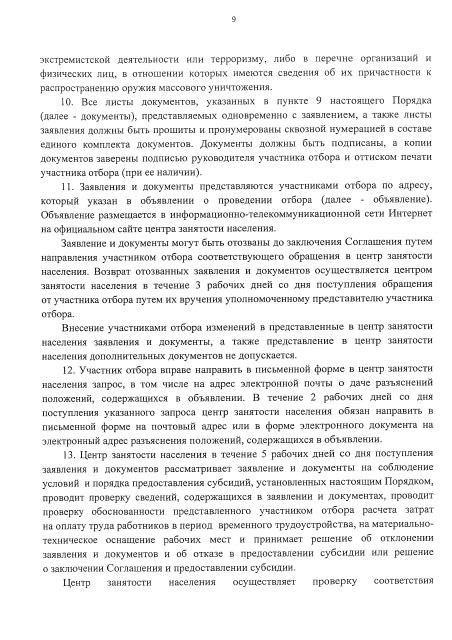 9

экстремистской деятельности или терроризму, либо в перечне организаций и физических лиц, в отношении которых имеются сведения об их причастности к распространению оружия массового уничтожения.

10. Все листы документов, указанных в пункте 9 настоящего Порядка (далее - документы), представляемых одновременно с заявлением, а также листы заявления должны быть прошиты и пронумерованы сквозной нумерацией в составе единого комплекта документов. Документы должны быть подписаны, а копии документов заверены подписью руководителя участника отбора и оттиском печати участника отбора (при ее наличии).

11. Заявления и документы представляются участниками отбора по адресу, который указан в объявлении о проведении отбора (далее - объявление). Объявление размещается в информационно-телекоммуникационной сети Интернет на официальном сайте центра занятости населения.

Заявление и документы могут быть отозваны до заключения Соглашения путем направления участником отбора соответствующего обращения в центр занятости населения. Возврат отозванных заявления и документов осуществляется центром занятости населения в течение 3 рабочих дней со дня поступления обращения от участника отбора путем их вручения уполномоченному представителю участника отбора.

Внесение участниками отбора изменений в представленные в центр занятости населения заявления и документы, а также представление в центр занятости населения дополнительных документов не допускается.

12. Участник отбора вправе направить в письменной форме в центр занятости населения запрос, в том числе на адрес электронной почты о даче разъяснений положений, содержащихся в объявлении. В течение 2 рабочих дней со дня поступления указанного запроса центр занятости населения обязан направить в письменной форме на почтовый адрес или в форме электронного документа на электронный адрес разъяснения положений, содержащихся в объявлении.

13. Центр занятости населения в течение 5 рабочих дней со дня поступления заявления и документов рассматривает заявление и документы на соблюдение условий и порядка предоставления субсидий, установленных настоящим Порядком, проводит проверку сведений, содержащихся в заявлении и документах, проводит проверку обоснованности представленного участником отбора расчета затрат на оплату труда работников в период временного трудоустройства, на материально-техническое оснащение рабочих мест и принимает решение об отклонении заявления и документов и об отказе в предоставлении субсидии или решение о заключении Соглашения и предоставлении субсидии.

Центр занятости населения осуществляет проверку соответствия